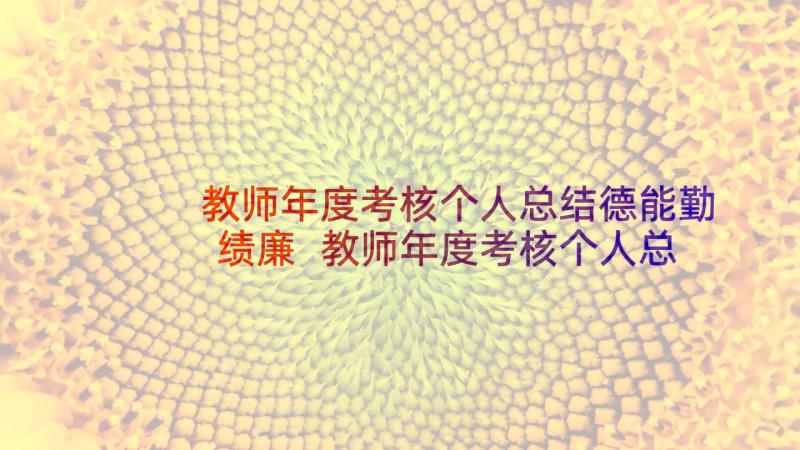 教师年度考核个人总结德能勤绩廉 教师年度考核个人总